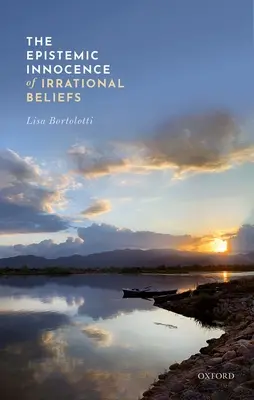 THE EPISTEMIC INNOCENCE of IRRATIONAL BELIEFS

Lisa Bortolotti

OXFORD